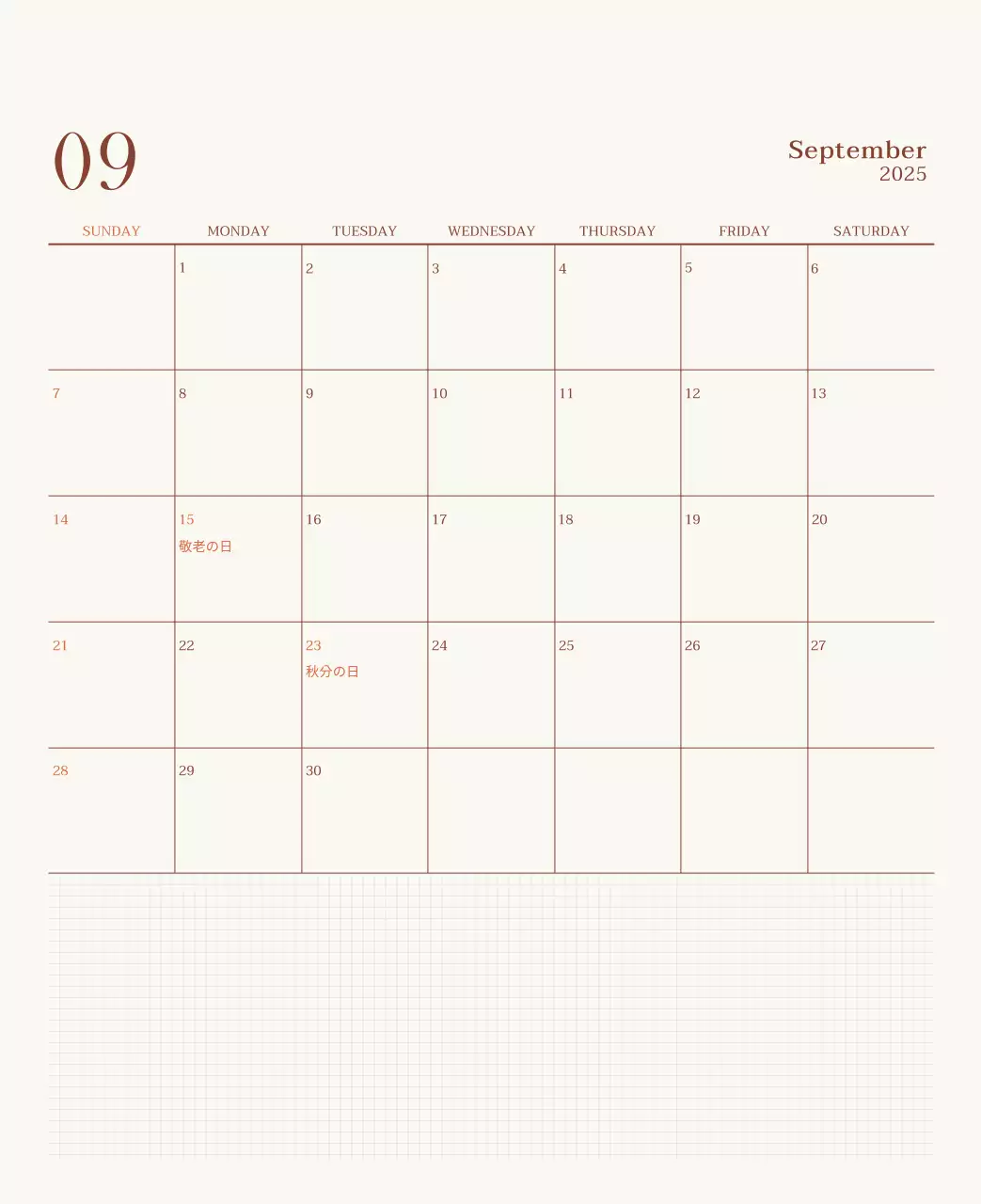 09

September
2025

| SUNDAY | MONDAY | TUESDAY | WEDNESDAY | THURSDAY | FRIDAY | SATURDAY |
|---|---|---|---|---|---|---|
|  | 1 | 2 | 3 | 4 | 5 | 6 |
| 7 | 8 | 9 | 10 | 11 | 12 | 13 |
| 14 | 15 敬老の日 | 16 | 17 | 18 | 19 | 20 |
| 21 | 22 | 23 秋分の日 | 24 | 25 | 26 | 27 |
| 28 | 29 | 30 |  |  |  |  |